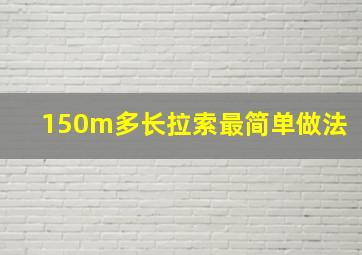 150m多长拉索最简单做法